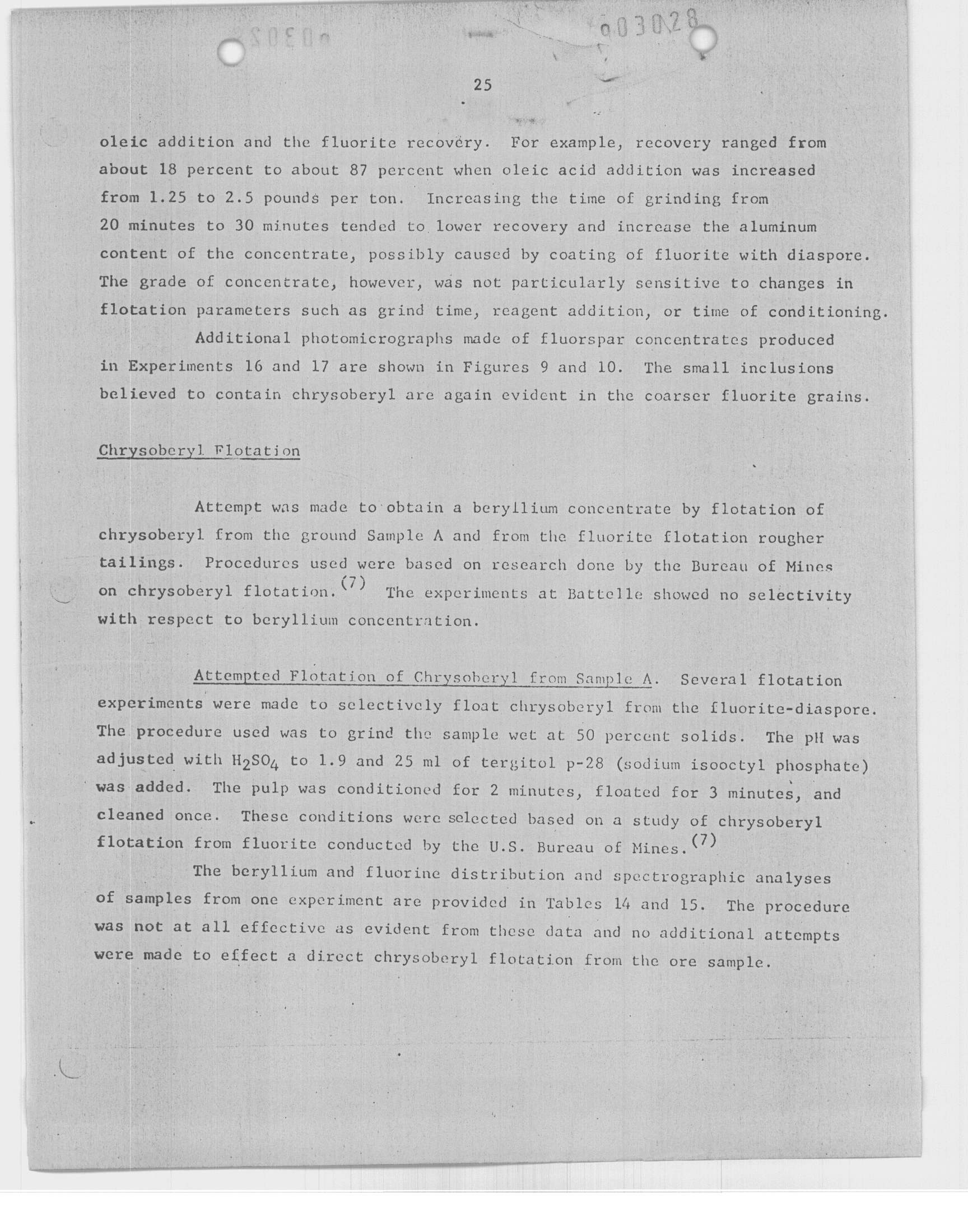 003028

25

oleic addition and the fluorite recovery. For example, recovery ranged from about 18 percent to about 87 percent when oleic acid addition was increased from 1.25 to 2.5 pounds per ton. Increasing the time of grinding from 20 minutes to 30 minutes tended to lower recovery and increase the aluminum content of the concentrate, possibly caused by coating of fluorite with diaspore. The grade of concentrate, however, was not particularly sensitive to changes in flotation parameters such as grind time, reagent addition, or time of conditioning.

Additional photomicrographs made of fluorspar concentrates produced in Experiments 16 and 17 are shown in Figures 9 and 10. The small inclusions believed to contain chrysoberyl are again evident in the coarser fluorite grains.

Chrysoberyl Flotation

Attempt was made to obtain a beryllium concentrate by flotation of chrysoberyl from the ground Sample A and from the fluorite flotation rougher tailings. Procedures used were based on research done by the Bureau of Mines on chrysoberyl flotation.$^{(7)}$ The experiments at Battelle showed no selectivity with respect to beryllium concentration.

Attempted Flotation of Chrysoberyl from Sample A. Several flotation experiments were made to selectively float chrysoberyl from the fluorite-diaspore. The procedure used was to grind the sample wet at 50 percent solids. The pH was adjusted with $H_2SO_4$ to 1.9 and 25 ml of tergitol p-28 (sodium isooctyl phosphate) was added. The pulp was conditioned for 2 minutes, floated for 3 minutes, and cleaned once. These conditions were selected based on a study of chrysoberyl flotation from fluorite conducted by the U.S. Bureau of Mines.$^{(7)}$

The beryllium and fluorine distribution and spectrographic analyses of samples from one experiment are provided in Tables 14 and 15. The procedure was not at all effective as evident from these data and no additional attempts were made to effect a direct chrysoberyl flotation from the ore sample.